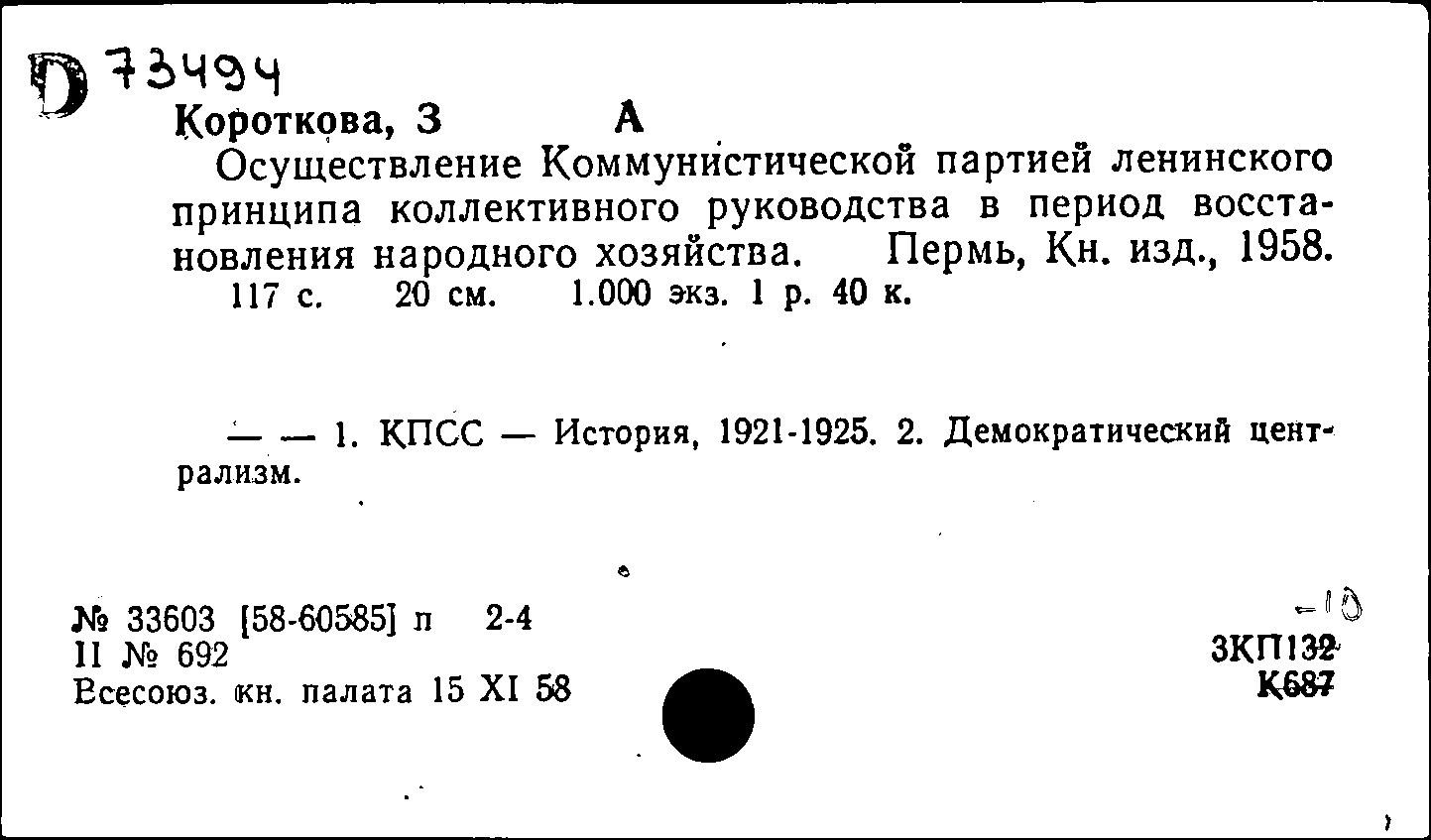 D 73494
Короткова, З А
Осуществление Коммунистической партией ленинского принципа коллективного руководства в период восстановления народного хозяйства. Пермь, Кн. изд., 1958. 117 с. 20 см. 1.000 экз. 1 р. 40 к.

— — 1. КПСС — История, 1921-1925. 2. Демократический централизм.

№ 33603 [58-60585] п 2-4
II № 692
Всесоюз. кн. палата 15 XI 58

-10
3КП132
К687